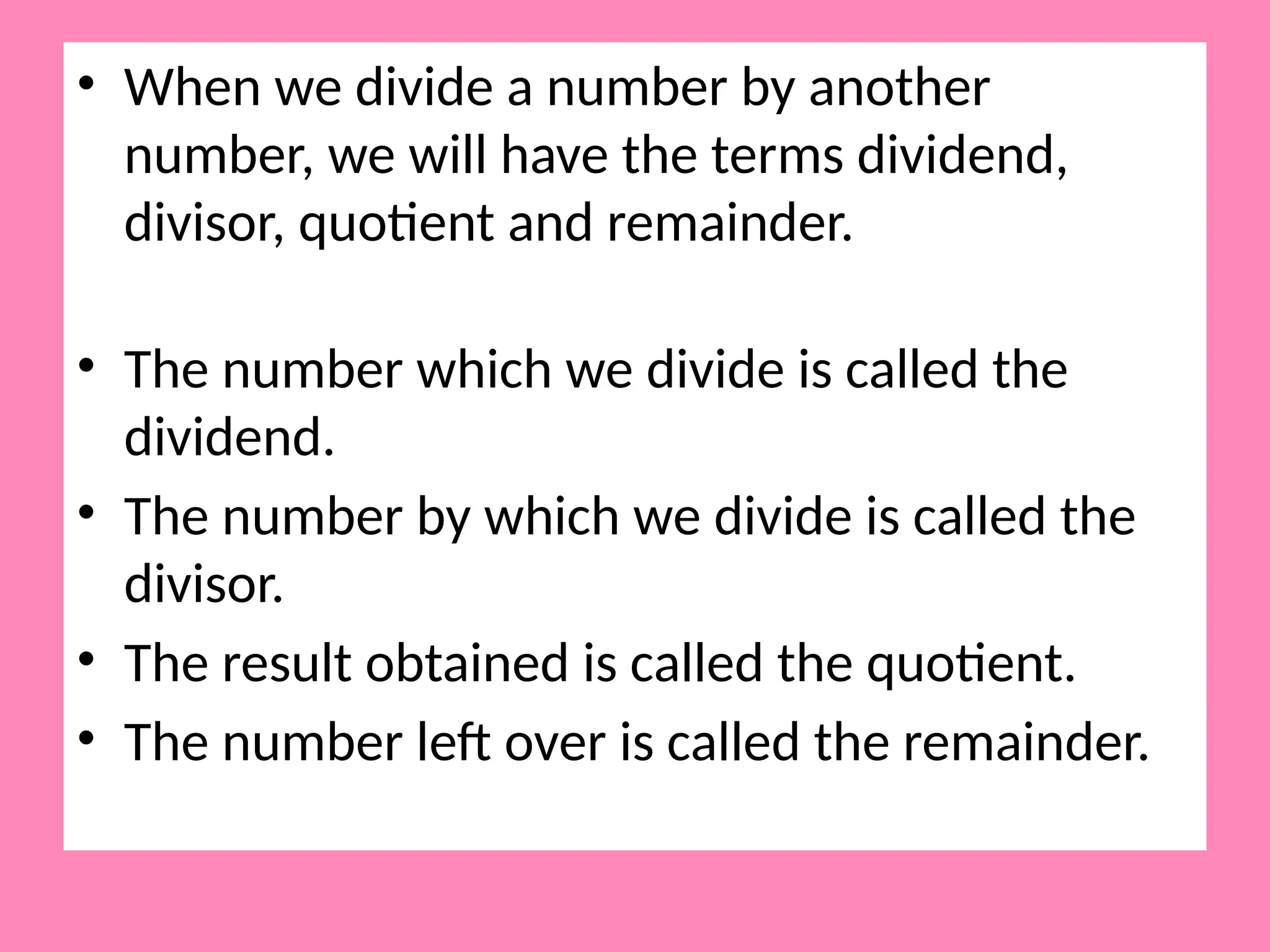 • When we divide a number by another number, we will have the terms dividend, divisor, quotient and remainder.

• The number which we divide is called the dividend.
• The number by which we divide is called the divisor.
• The result obtained is called the quotient.
• The number left over is called the remainder.